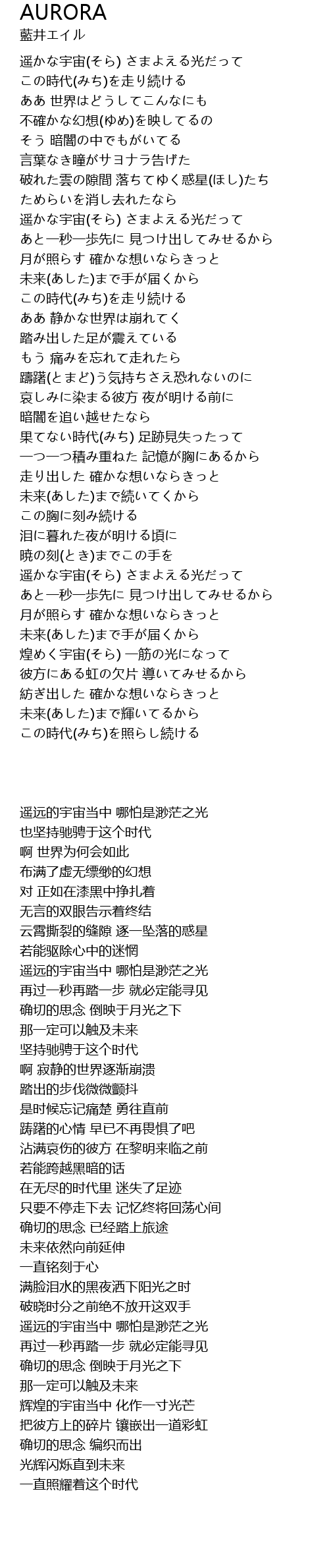 AURORA
藍井エイル

遥かな宇宙(そら) さまよえる光だって
この時代(みち)を走り続ける
ああ 世界はどうしてこんなにも
不確かな幻想(ゆめ)を映してるの
そう 暗闇の中でもがいてる
言葉なき瞳がサヨナラ告げた
破れた雲の隙間 落ちてゆく惑星(ほし)たち
ためらいを消し去れたなら
遥かな宇宙(そら) さまよえる光だって
あと一秒一歩先に 見つけ出してみせるから
月が照らす 確かな想いならきっと
未来(あした)まで手が届くから
この時代(みち)を走り続ける
ああ 静かな世界は崩れてく
踏み出した足が震えている
もう 痛みを忘れて走れたら
躊躇(とまど)う気持ちさえ恐れないのに
哀しみに染まる彼方 夜が明ける前に
暗闇を追い越せたなら
果てない時代(みち) 足跡見失ったって
一つ一つ積み重ねた 記憶が胸にあるから
走り出した 確かな想いならきっと
未来(あした)まで続いてくから
この胸に刻み続ける
泪に暮れた夜が明ける頃に
暁の刻(とき)までこの手を
遥かな宇宙(そら) さまよえる光だって
あと一秒一歩先に 見つけ出してみせるから
月が照らす 確かな想いならきっと
未来(あした)まで手が届くから
煌めく宇宙(そら) 一筋の光になって
彼方にある虹の欠片 導いてみせるから
紡ぎ出した 確かな想いならきっと
未来(あした)まで輝いてるから
この時代(みち)を照らし続ける

遥远的宇宙当中 哪怕是渺茫之光
也坚持驰骋于这个时代
啊 世界为何会如此
布满了虚无缥缈的幻想
对 正如在漆黑中挣扎着
无言的双眼告示着终结
云霄撕裂的缝隙 逐一坠落的惑星
若能驱除心中的迷惘
遥远的宇宙当中 哪怕是渺茫之光
再过一秒再踏一步 就必定能寻见
确切的思念 倒映于月光之下
那一定可以触及未来
坚持驰骋于这个时代
啊 寂静的世界逐渐崩溃
踏出的步伐微微颤抖
是时候忘记痛楚 勇往直前
踌躇的心情 早已不再畏惧了吧
沾满哀伤的彼方 在黎明来临之前
若能跨越黑暗的话
在无尽的时代里 迷失了足迹
只要不停走下去 记忆终将回荡心间
确切的思念 已经踏上旅途
未来依然向前延伸
一直铭刻于心
满脸泪水的黑夜洒下阳光之时
破晓时分之前绝不放开这双手
遥远的宇宙当中 哪怕是渺茫之光
再过一秒再踏一步 就必定能寻见
确切的思念 倒映于月光之下
那一定可以触及未来
辉煌的宇宙当中 化作一寸光芒
把彼方上的碎片 镶嵌出一道彩虹
确切的思念 编织而出
光辉闪烁直到未来
一直照耀着这个时代